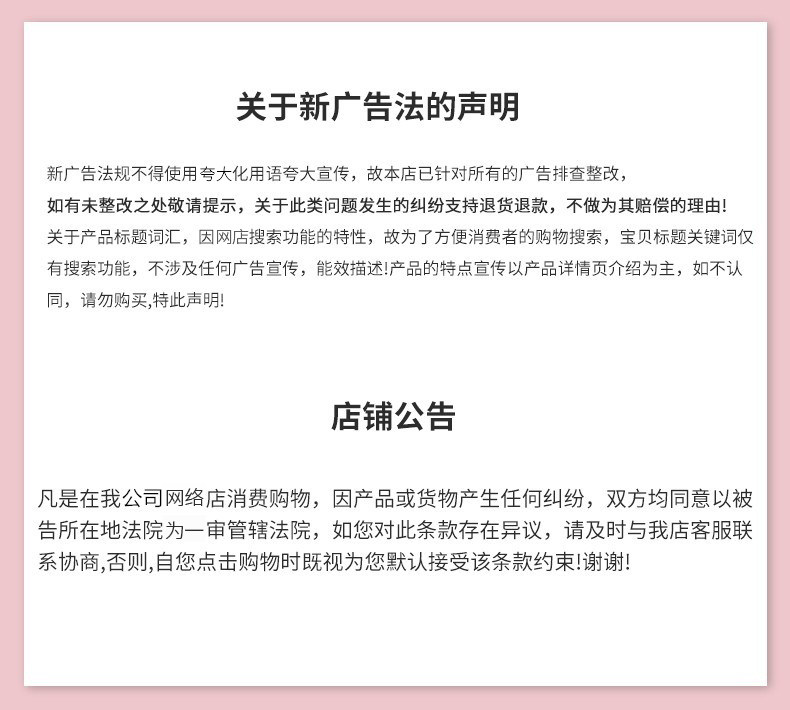 关于新广告法的声明

新广告法规不得使用夸大化用语夸大宣传，故本店已针对所有的广告排查整改，
如有未整改之处敬请提示，关于此类问题发生的纠纷支持退货退款，不做为其赔偿的理由!
关于产品标题词汇，因网店搜索功能的特性，故为了方便消费者的购物搜索，宝贝标题关键词仅有搜索功能，不涉及任何广告宣传，能效描述!产品的特点宣传以产品详情页介绍为主，如不认同，请勿购买,特此声明!

店铺公告

凡是在我公司网络店消费购物，因产品或货物产生任何纠纷，双方均同意以被告所在地法院为一审管辖法院，如您对此条款存在异议，请及时与我店客服联系协商,否则,自您点击购物时既视为您默认接受该条款约束!谢谢!